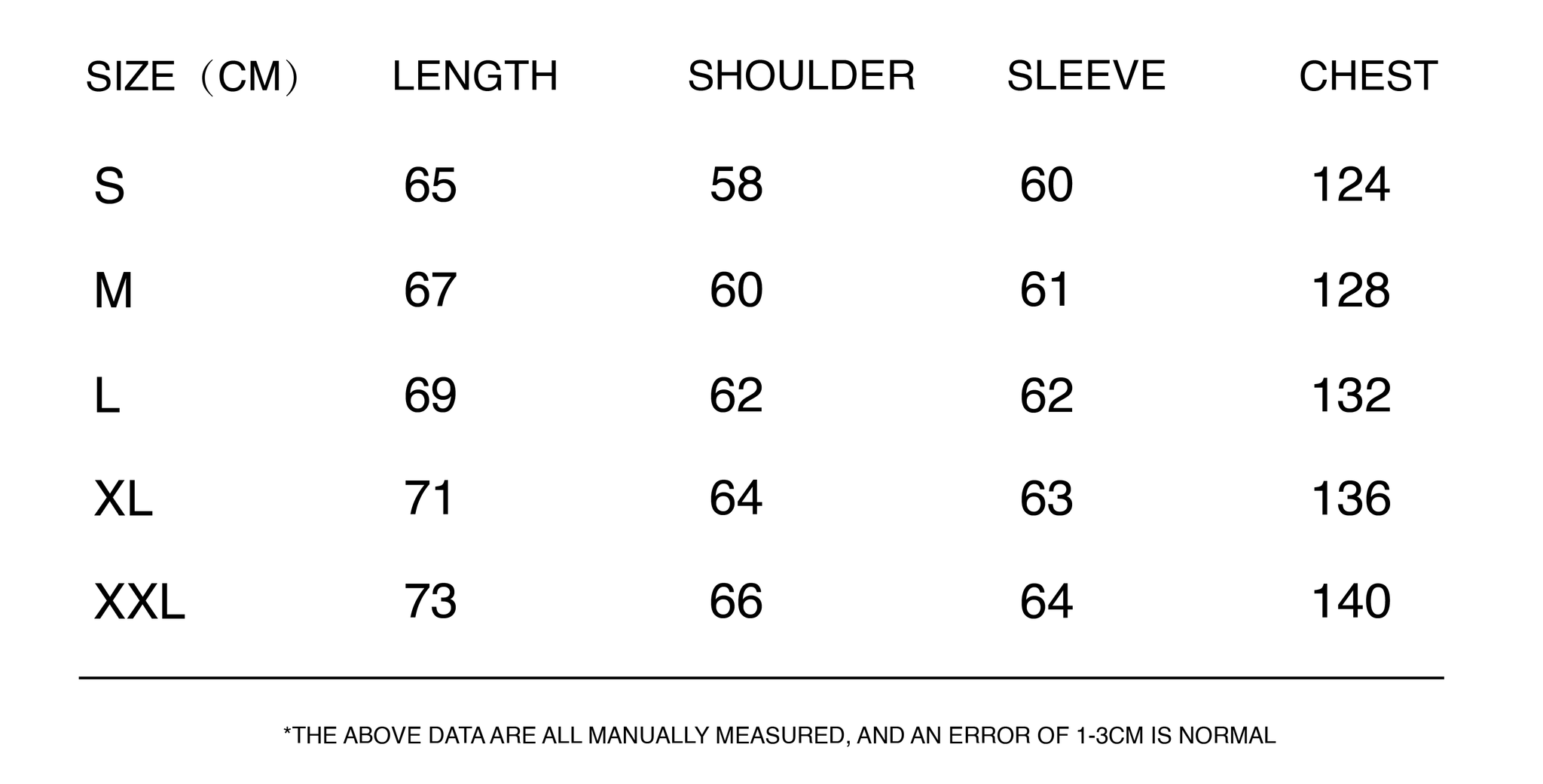 | SIZE（CM） | LENGTH | SHOULDER | SLEEVE | CHEST |
|---|---|---|---|---|
| S | 65 | 58 | 60 | 124 |
| M | 67 | 60 | 61 | 128 |
| L | 69 | 62 | 62 | 132 |
| XL | 71 | 64 | 63 | 136 |
| XXL | 73 | 66 | 64 | 140 |

*THE ABOVE DATA ARE ALL MANUALLY MEASURED, AND AN ERROR OF 1-3CM IS NORMAL